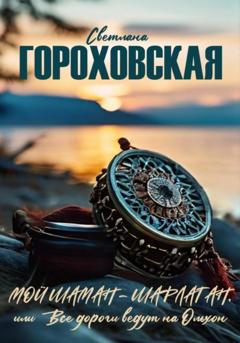 Светлана
ГОРОХОВСКАЯ

МОЙ ШАМАН – ШАРЛАТАН,
или Все дороги ведут на Ольхон